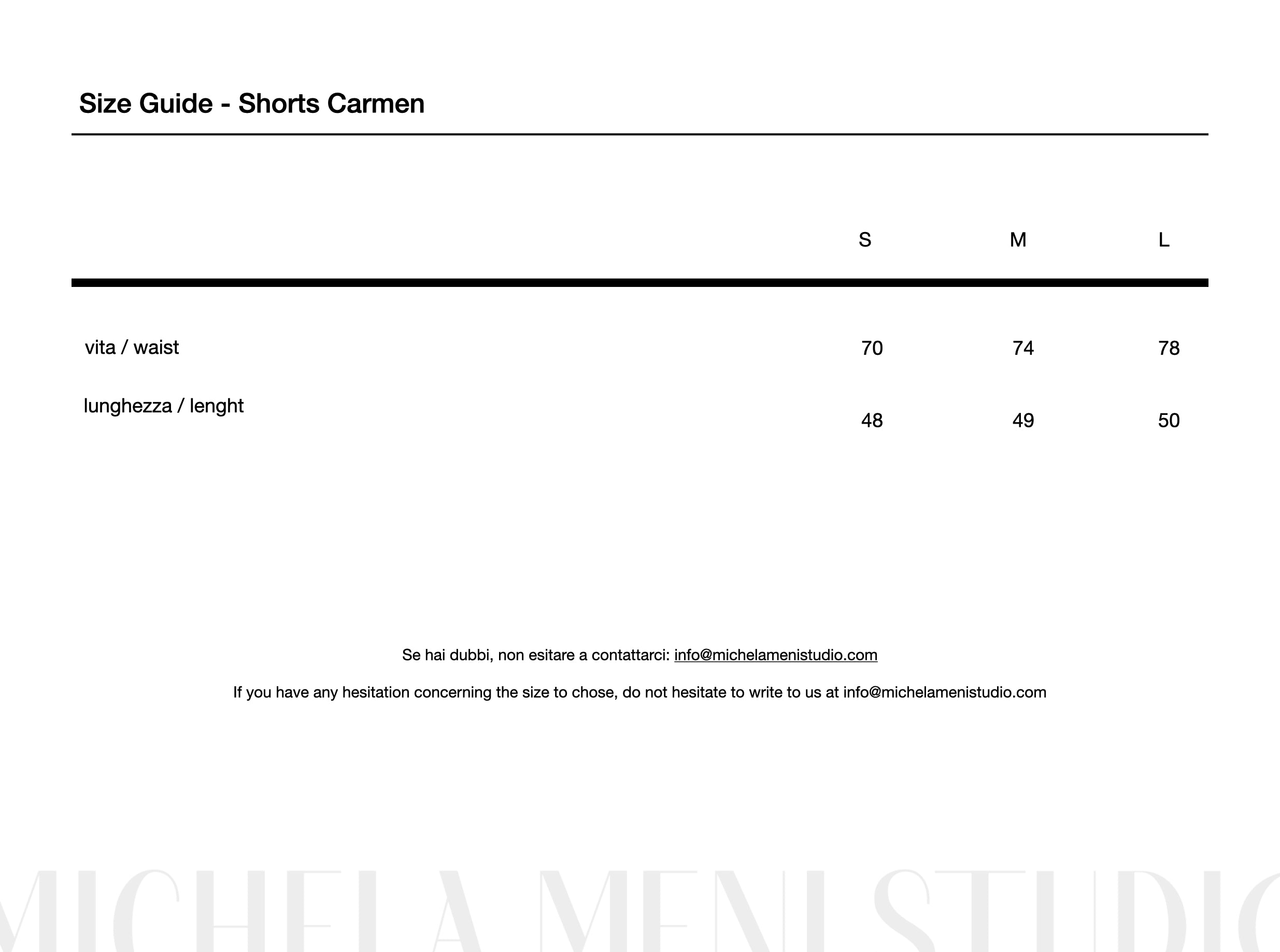 Size Guide - Shorts Carmen

| | S | M | L |
|---|---|---|---|
| vita / waist | 70 | 74 | 78 |
| lunghezza / lenght | 48 | 49 | 50 |

Se hai dubbi, non esitare a contattarci: info@michelamenistudio.com

If you have any hesitation concerning the size to chose, do not hesitate to write to us at info@michelamenistudio.com

MICHELA MENI STUDIO